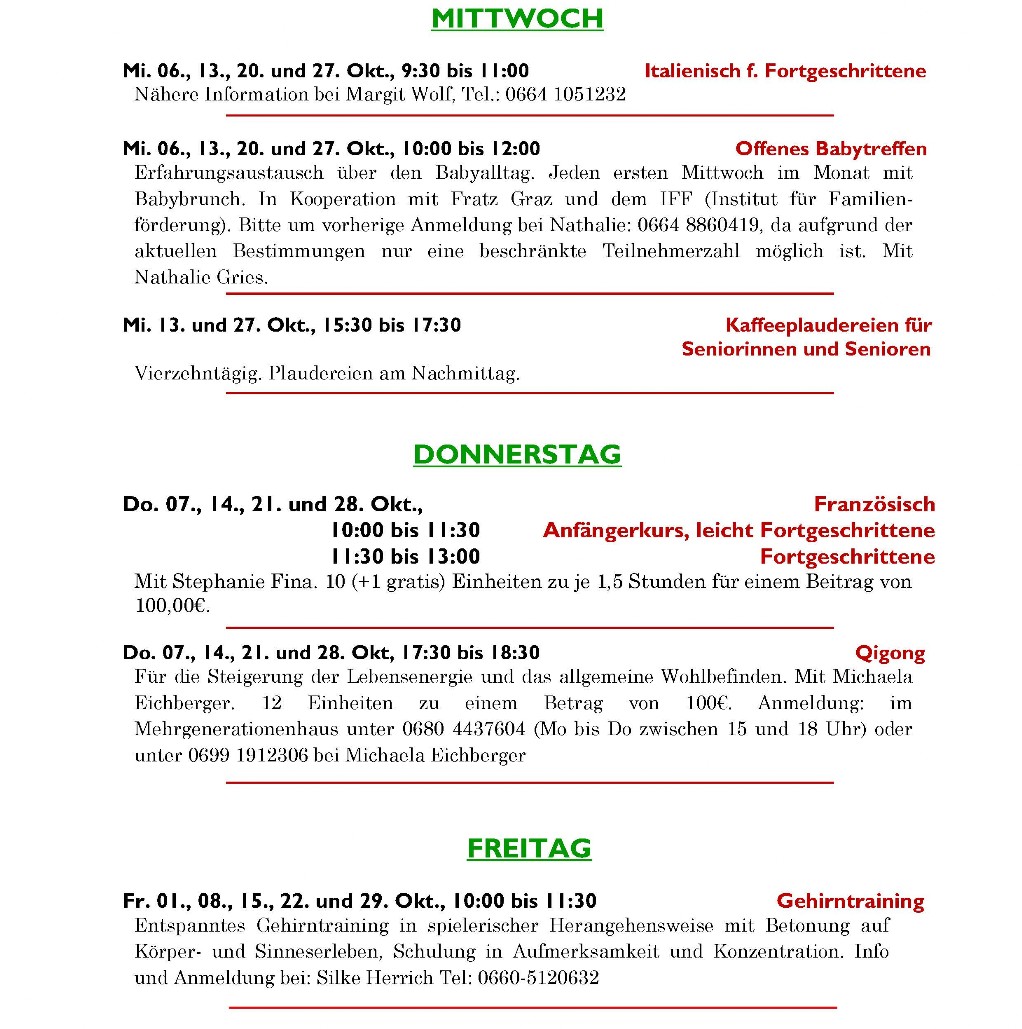 MITTWOCH

Mi. 06., 13., 20. und 27. Okt., 9:30 bis 11:00 Italienisch f. Fortgeschrittene
Nähere Information bei Margit Wolf, Tel.: 0664 1051232

Mi. 06., 13., 20. und 27. Okt., 10:00 bis 12:00 Offenes Babytreffen
Erfahrungsaustausch über den Babyalltag. Jeden ersten Mittwoch im Monat mit Babybrunch. In Kooperation mit Fratz Graz und dem IFF (Institut für Familienförderung). Bitte um vorherige Anmeldung bei Nathalie: 0664 8860419, da aufgrund der aktuellen Bestimmungen nur eine beschränkte Teilnehmerzahl möglich ist. Mit Nathalie Gries.

Mi. 13. und 27. Okt., 15:30 bis 17:30 Kaffeeplaudereien für Seniorinnen und Senioren
Vierzehntägig. Plaudereien am Nachmittag.

DONNERSTAG

Do. 07., 14., 21. und 28. Okt., Französisch
10:00 bis 11:30 Anfängerkurs, leicht Fortgeschrittene
11:30 bis 13:00 Fortgeschrittene
Mit Stephanie Fina. 10 (+1 gratis) Einheiten zu je 1,5 Stunden für einem Beitrag von 100,00€.

Do. 07., 14., 21. und 28. Okt, 17:30 bis 18:30 Qigong
Für die Steigerung der Lebensenergie und das allgemeine Wohlbefinden. Mit Michaela Eichberger. 12 Einheiten zu einem Betrag von 100€. Anmeldung: im Mehrgenerationenhaus unter 0680 4437604 (Mo bis Do zwischen 15 und 18 Uhr) oder unter 0699 1912306 bei Michaela Eichberger

FREITAG

Fr. 01., 08., 15., 22. und 29. Okt., 10:00 bis 11:30 Gehirntraining
Entspanntes Gehirntraining in spielerischer Herangehensweise mit Betonung auf Körper- und Sinneserleben, Schulung in Aufmerksamkeit und Konzentration. Info und Anmeldung bei: Silke Herrich Tel: 0660-5120632